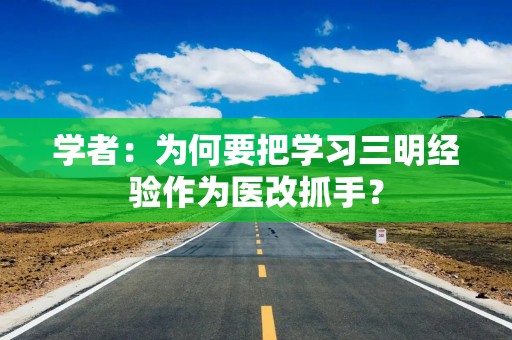 学者：为何要把学习三明经验作为医改抓手？